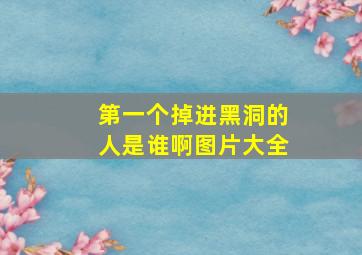 第一个掉进黑洞的人是谁啊图片大全